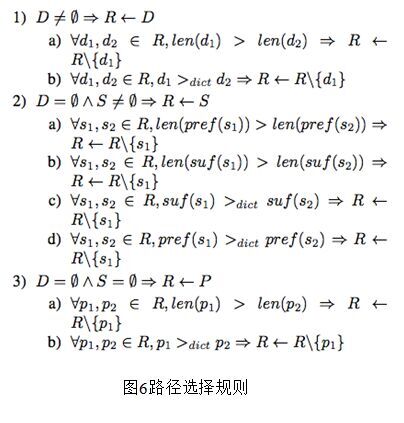 1) $D \neq \emptyset \Rightarrow R \leftarrow D$

a) $\forall d_1, d_2 \in R, len(d_1) > len(d_2) \Rightarrow R \leftarrow R \backslash \{d_1\}$

b) $\forall d_1, d_2 \in R, d_1 >_{dict} d_2 \Rightarrow R \leftarrow R \backslash \{d_1\}$

2) $D = \emptyset \wedge S \neq \emptyset \Rightarrow R \leftarrow S$

a) $\forall s_1, s_2 \in R, len(pref(s_1)) > len(pref(s_2)) \Rightarrow R \leftarrow R \backslash \{s_1\}$

b) $\forall s_1, s_2 \in R, len(suf(s_1)) > len(suf(s_2)) \Rightarrow R \leftarrow R \backslash \{s_1\}$

c) $\forall s_1, s_2 \in R, suf(s_1) >_{dict} suf(s_2) \Rightarrow R \leftarrow R \backslash \{s_1\}$

d) $\forall s_1, s_2 \in R, pref(s_1) >_{dict} pref(s_2) \Rightarrow R \leftarrow R \backslash \{s_1\}$

3) $D = \emptyset \wedge S = \emptyset \Rightarrow R \leftarrow P$

a) $\forall p_1, p_2 \in R, len(p_1) > len(p_2) \Rightarrow R \leftarrow R \backslash \{p_1\}$

b) $\forall p_1, p_2 \in R, p_1 >_{dict} p_2 \Rightarrow R \leftarrow R \backslash \{p_1\}$

图6路径选择规则